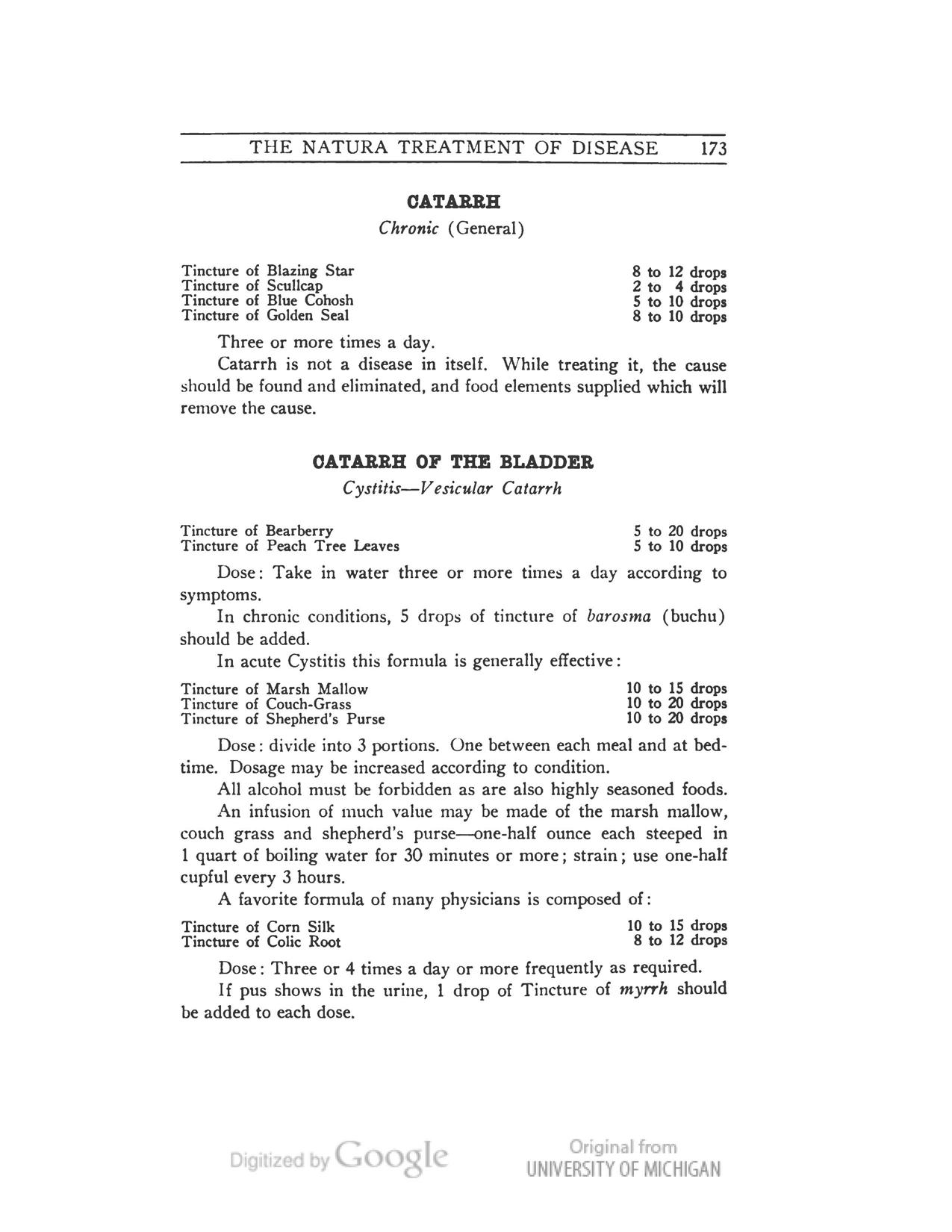 THE NATURA TREATMENT OF DISEASE 173

CATARRH
Chronic (General)

| | |
|---|---|
| Tincture of Blazing Star | 8 to 12 drops |
| Tincture of Scullcap | 2 to 4 drops |
| Tincture of Blue Cohosh | 5 to 10 drops |
| Tincture of Golden Seal | 8 to 10 drops |

Three or more times a day.

Catarrh is not a disease in itself. While treating it, the cause should be found and eliminated, and food elements supplied which will remove the cause.

CATARRH OF THE BLADDER
Cystitis—Vesicular Catarrh

| | |
|---|---|
| Tincture of Bearberry | 5 to 20 drops |
| Tincture of Peach Tree Leaves | 5 to 10 drops |

Dose: Take in water three or more times a day according to symptoms.

In chronic conditions, 5 drops of tincture of barosma (buchu) should be added.

In acute Cystitis this formula is generally effective:

| | |
|---|---|
| Tincture of Marsh Mallow | 10 to 15 drops |
| Tincture of Couch-Grass | 10 to 20 drops |
| Tincture of Shepherd's Purse | 10 to 20 drops |

Dose: divide into 3 portions. One between each meal and at bedtime. Dosage may be increased according to condition.

All alcohol must be forbidden as are also highly seasoned foods.

An infusion of much value may be made of the marsh mallow, couch grass and shepherd's purse—one-half ounce each steeped in 1 quart of boiling water for 30 minutes or more; strain; use one-half cupful every 3 hours.

A favorite formula of many physicians is composed of:

| | |
|---|---|
| Tincture of Corn Silk | 10 to 15 drops |
| Tincture of Colic Root | 8 to 12 drops |

Dose: Three or 4 times a day or more frequently as required.

If pus shows in the urine, 1 drop of Tincture of myrrh should be added to each dose.

Digitized by Google

Original from UNIVERSITY OF MICHIGAN